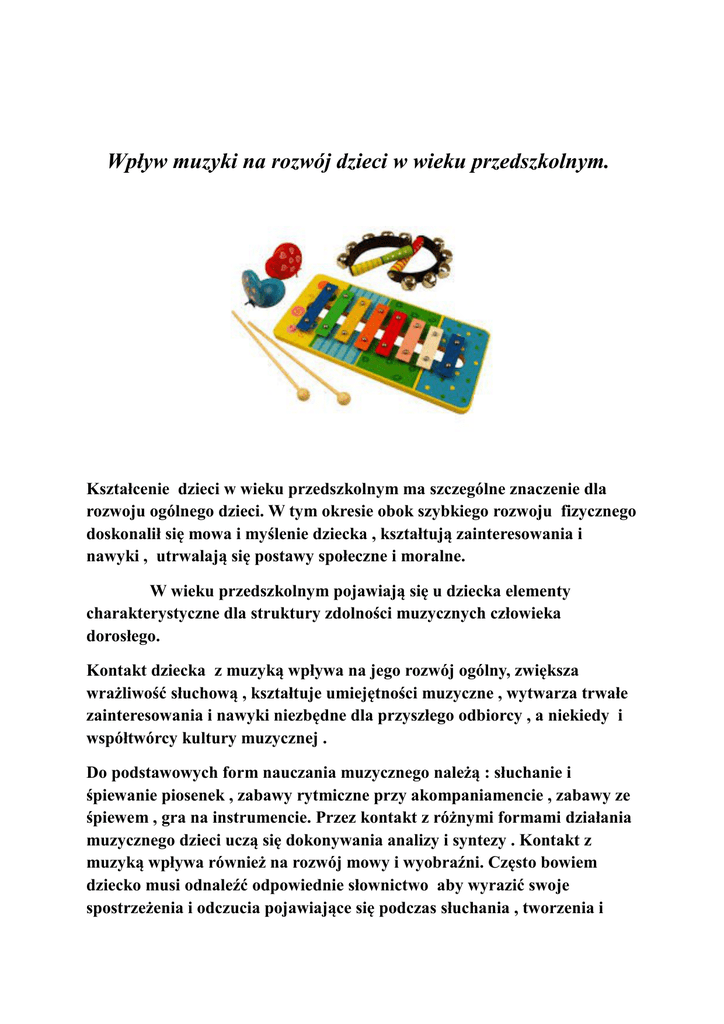 Wpływ muzyki na rozwój dzieci w wieku przedszkolnym.

Kształcenie dzieci w wieku przedszkolnym ma szczególne znaczenie dla rozwoju ogólnego dzieci. W tym okresie obok szybkiego rozwoju fizycznego doskonalił się mowa i myślenie dziecka , kształtują zainteresowania i nawyki , utrwalają się postawy społeczne i moralne.

W wieku przedszkolnym pojawiają się u dziecka elementy charakterystyczne dla struktury zdolności muzycznych człowieka dorosłego.

Kontakt dziecka z muzyką wpływa na jego rozwój ogólny, zwiększa wrażliwość słuchową , kształtuje umiejętności muzyczne , wytwarza trwałe zainteresowania i nawyki niezbędne dla przyszłego odbiorcy , a niekiedy i współtwórcy kultury muzycznej .

Do podstawowych form nauczania muzycznego należą : słuchanie i śpiewanie piosenek , zabawy rytmiczne przy akompaniamencie , zabawy ze śpiewem , gra na instrumencie. Przez kontakt z różnymi formami działania muzycznego dzieci uczą się dokonywania analizy i syntezy . Kontakt z muzyką wpływa również na rozwój mowy i wyobraźni. Często bowiem dziecko musi odnaleźć odpowiednie słownictwo aby wyrazić swoje spostrzeżenia i odczucia pojawiające się podczas słuchania , tworzenia i